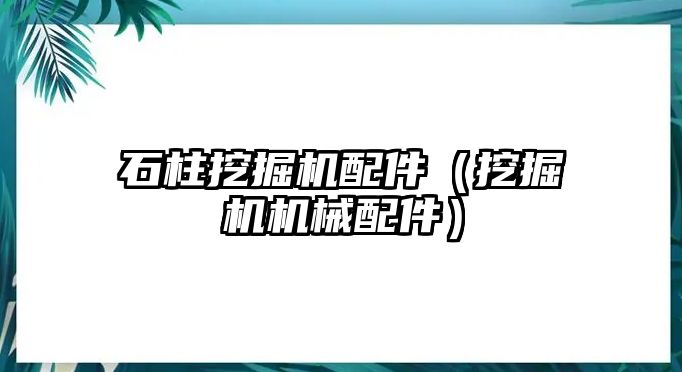 石柱挖掘机配件（挖掘机机械配件）